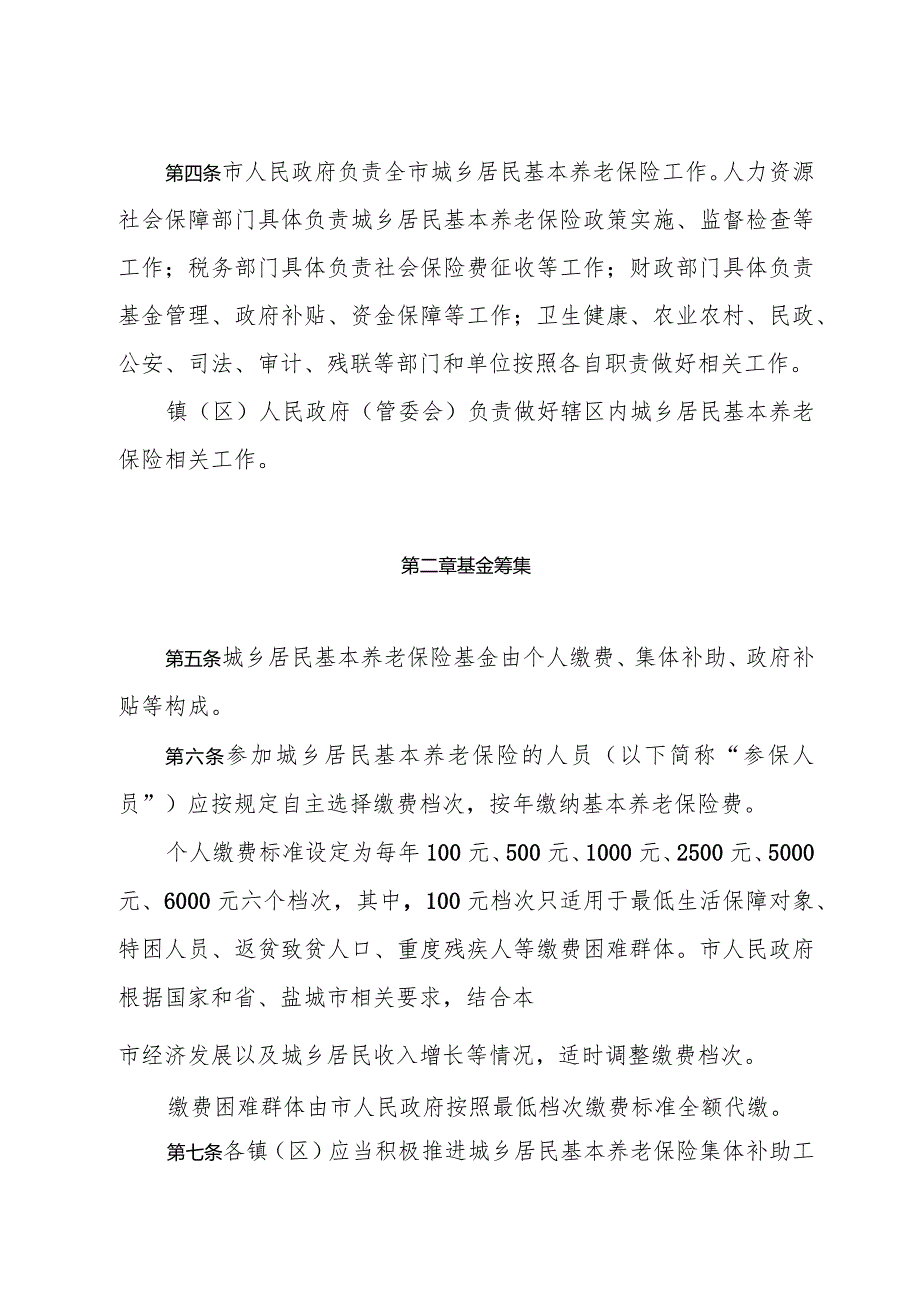 第四条市人民政府负责全市城乡居民基本养老保险工作。人力资源社会保障部门具体负责城乡居民基本养老保险政策实施、监督检查等工作；税务部门具体负责社会保险费征收等工作；财政部门具体负责基金管理、政府补贴、资金保障等工作；卫生健康、农业农村、民政、公安、司法、审计、残联等部门和单位按照各自职责做好相关工作。

镇（区）人民政府（管委会）负责做好辖区内城乡居民基本养老保险相关工作。

第二章基金筹集

第五条城乡居民基本养老保险基金由个人缴费、集体补助、政府补贴等构成。

第六条参加城乡居民基本养老保险的人员（以下简称“参保人员”）应按规定自主选择缴费档次，按年缴纳基本养老保险费。

个人缴费标准设定为每年100元、500元、1000元、2500元、5000元、6000元六个档次，其中，100元档次只适用于最低生活保障对象、特困人员、返贫致贫人口、重度残疾人等缴费困难群体。市人民政府根据国家和省、盐城市相关要求，结合本

市经济发展以及城乡居民收入增长等情况，适时调整缴费档次。

缴费困难群体由市人民政府按照最低档次缴费标准全额代缴。

第七条各镇（区）应当积极推进城乡居民基本养老保险集体补助工